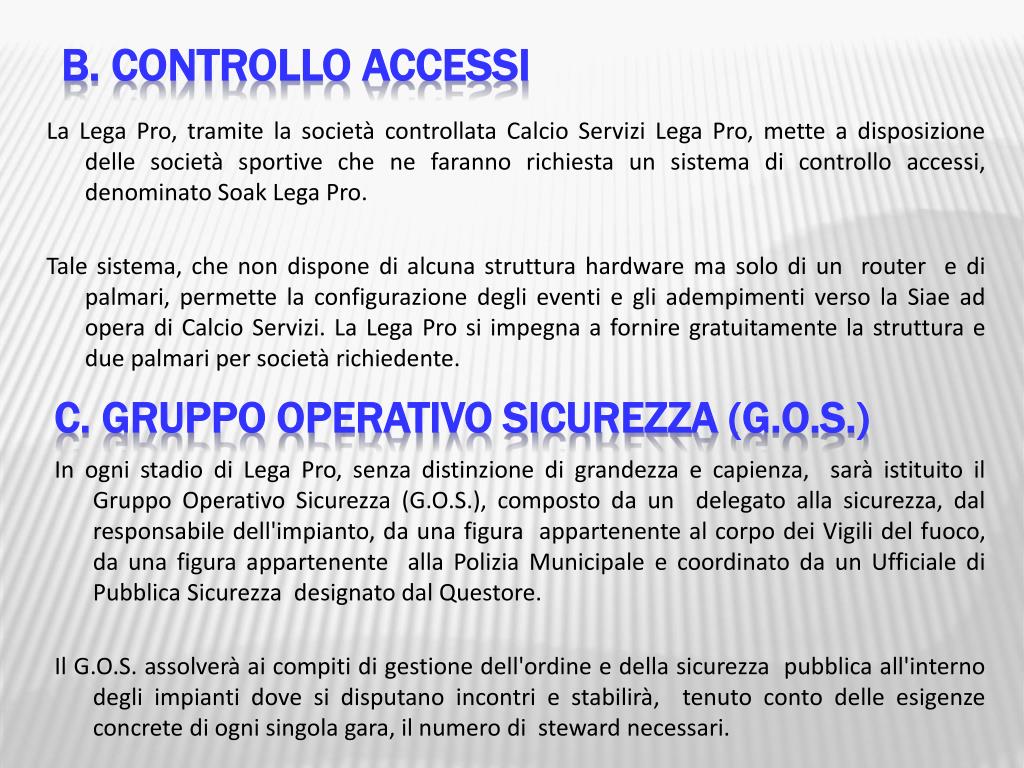 B. CONTROLLO ACCESSI

La Lega Pro, tramite la società controllata Calcio Servizi Lega Pro, mette a disposizione delle società sportive che ne faranno richiesta un sistema di controllo accessi, denominato Soak Lega Pro.

Tale sistema, che non dispone di alcuna struttura hardware ma solo di un router e di palmari, permette la configurazione degli eventi e gli adempimenti verso la Siae ad opera di Calcio Servizi. La Lega Pro si impegna a fornire gratuitamente la struttura e due palmari per società richiedente.

C. GRUPPO OPERATIVO SICUREZZA (G.O.S.)

In ogni stadio di Lega Pro, senza distinzione di grandezza e capienza, sarà istituito il Gruppo Operativo Sicurezza (G.O.S.), composto da un delegato alla sicurezza, dal responsabile dell'impianto, da una figura appartenente al corpo dei Vigili del fuoco, da una figura appartenente alla Polizia Municipale e coordinato da un Ufficiale di Pubblica Sicurezza designato dal Questore.

Il G.O.S. assolverà ai compiti di gestione dell'ordine e della sicurezza pubblica all'interno degli impianti dove si disputano incontri e stabilirà, tenuto conto delle esigenze concrete di ogni singola gara, il numero di steward necessari.